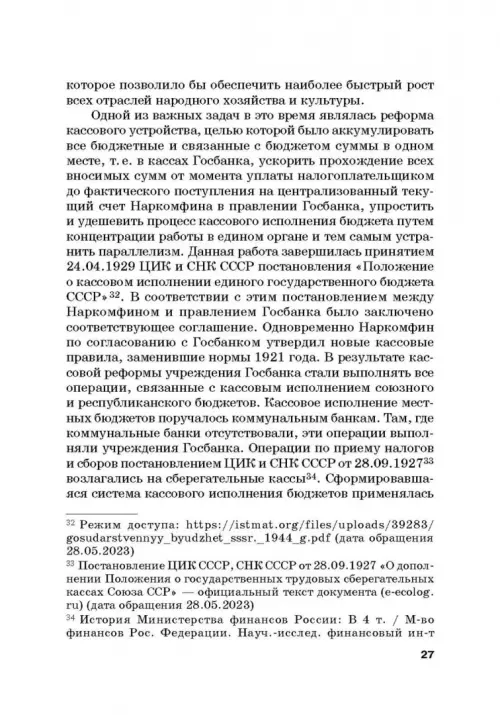 которое позволило бы обеспечить наиболее быстрый рост всех отраслей народного хозяйства и культуры.

Одной из важных задач в это время являлась реформа кассового устройства, целью которой было аккумулировать все бюджетные и связанные с бюджетом суммы в одном месте, т. е. в кассах Госбанка, ускорить прохождение всех вносимых сумм от момента уплаты налогоплательщиком до фактического поступления на централизованный текущий счет Наркомфина в правлении Госбанка, упростить и удешевить процесс кассового исполнения бюджета путем концентрации работы в едином органе и тем самым устранить параллелизм. Данная работа завершилась принятием 24.04.1929 ЦИК и СНК СССР постановления «Положение о кассовом исполнении единого государственного бюджета СССР»$^{32}$. В соответствии с этим постановлением между Наркомфином и правлением Госбанка было заключено соответствующее соглашение. Одновременно Наркомфин по согласованию с Госбанком утвердил новые кассовые правила, заменившие нормы 1921 года. В результате кассовой реформы учреждения Госбанка стали выполнять все операции, связанные с кассовым исполнением союзного и республиканского бюджетов. Кассовое исполнение местных бюджетов поручалось коммунальным банкам. Там, где коммунальные банки отсутствовали, эти операции выполняли учреждения Госбанка. Операции по приему налогов и сборов постановлением ЦИК и СНК СССР от 28.09.1927$^{33}$ возлагались на сберегательные кассы$^{34}$. Сформировавшаяся система кассового исполнения бюджетов применялась

$^{32}$ Режим доступа: https://istmat.org/files/uploads/39283/gosudarstvennyy_byudzhet_sssr._1944_g.pdf (дата обращения 28.05.2023)
$^{33}$ Постановление ЦИК СССР, СНК СССР от 28.09.1927 «О дополнении Положения о государственных трудовых сберегательных кассах Союза ССР» — официальный текст документа (e-ecolog.ru) (дата обращения 28.05.2023)
$^{34}$ История Министерства финансов России: В 4 т. / М-во финансов Рос. Федерации. Науч.-исслед. финансовый ин-т

27